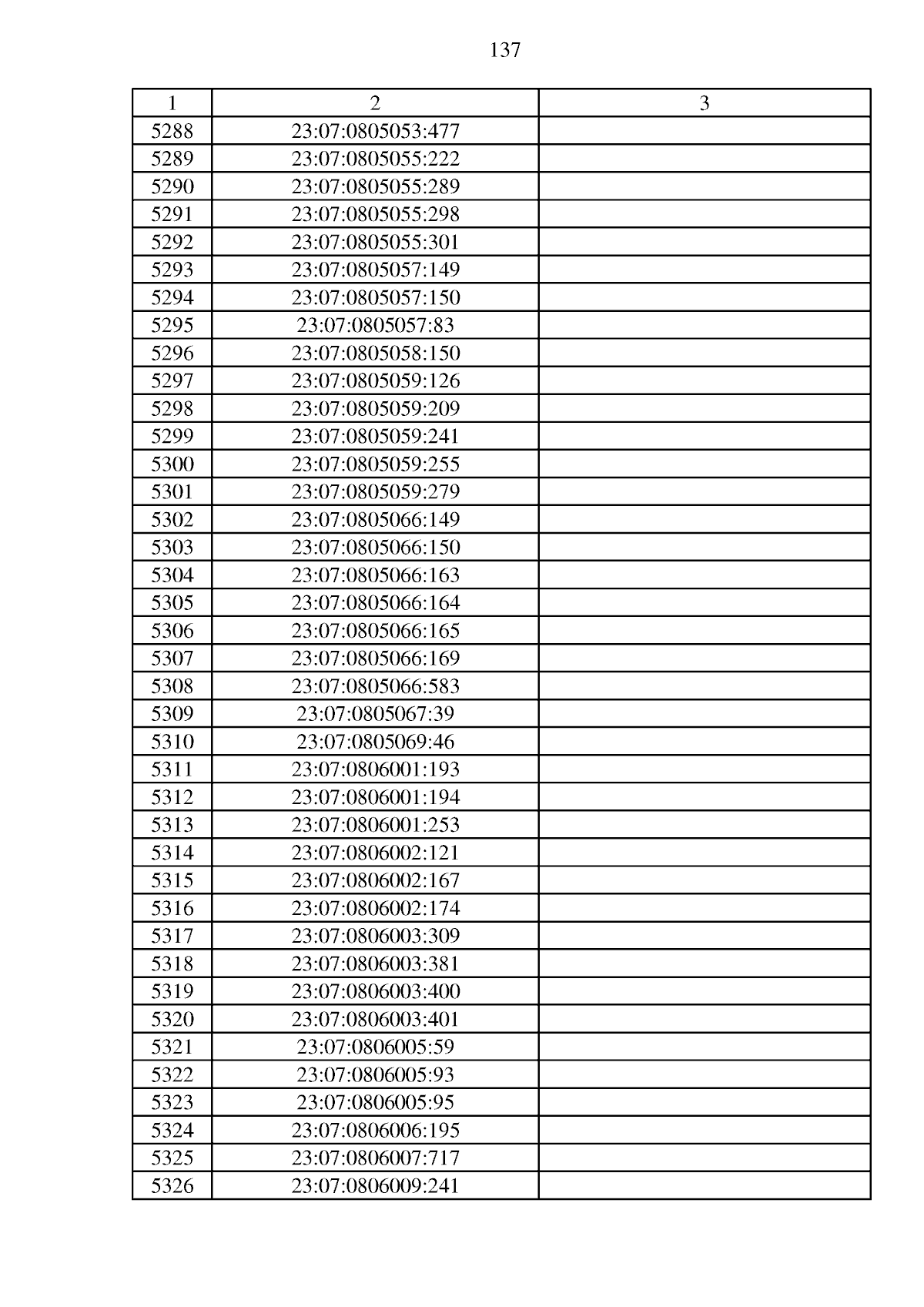 137

| 1 | 2 | 3 |
|---|---|---|
| 5288 | 23:07:0805053:477 | |
| 5289 | 23:07:0805055:222 | |
| 5290 | 23:07:0805055:289 | |
| 5291 | 23:07:0805055:298 | |
| 5292 | 23:07:0805055:301 | |
| 5293 | 23:07:0805057:149 | |
| 5294 | 23:07:0805057:150 | |
| 5295 | 23:07:0805057:83 | |
| 5296 | 23:07:0805058:150 | |
| 5297 | 23:07:0805059:126 | |
| 5298 | 23:07:0805059:209 | |
| 5299 | 23:07:0805059:241 | |
| 5300 | 23:07:0805059:255 | |
| 5301 | 23:07:0805059:279 | |
| 5302 | 23:07:0805066:149 | |
| 5303 | 23:07:0805066:150 | |
| 5304 | 23:07:0805066:163 | |
| 5305 | 23:07:0805066:164 | |
| 5306 | 23:07:0805066:165 | |
| 5307 | 23:07:0805066:169 | |
| 5308 | 23:07:0805066:583 | |
| 5309 | 23:07:0805067:39 | |
| 5310 | 23:07:0805069:46 | |
| 5311 | 23:07:0806001:193 | |
| 5312 | 23:07:0806001:194 | |
| 5313 | 23:07:0806001:253 | |
| 5314 | 23:07:0806002:121 | |
| 5315 | 23:07:0806002:167 | |
| 5316 | 23:07:0806002:174 | |
| 5317 | 23:07:0806003:309 | |
| 5318 | 23:07:0806003:381 | |
| 5319 | 23:07:0806003:400 | |
| 5320 | 23:07:0806003:401 | |
| 5321 | 23:07:0806005:59 | |
| 5322 | 23:07:0806005:93 | |
| 5323 | 23:07:0806005:95 | |
| 5324 | 23:07:0806006:195 | |
| 5325 | 23:07:0806007:717 | |
| 5326 | 23:07:0806009:241 | |